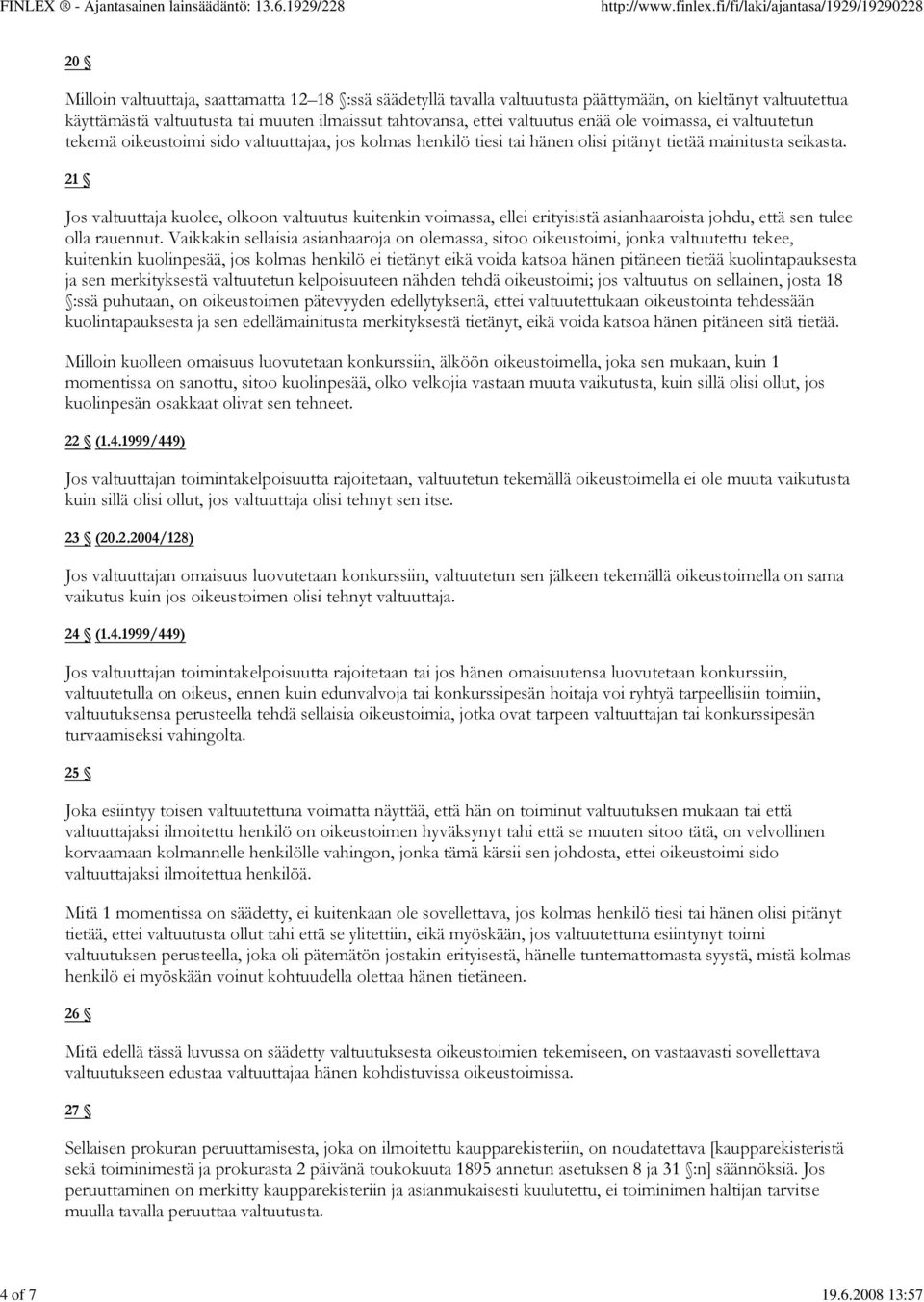 FINLEX ® - Ajantasainen lainsäädäntö: 13.6.1929/228 http://www.finlex.fi/fi/laki/ajantasa/1929/19290228

20 §

Milloin valtuuttaja, saattamatta 12–18 §:ssä säädetyllä tavalla valtuutusta päättymään, on kieltänyt valtuutettua käyttämästä valtuutusta tai muuten ilmaissut tahtovansa, ettei valtuutus enää ole voimassa, ei valtuutetun tekemä oikeustoimi sido valtuuttajaa, jos kolmas henkilö tiesi tai hänen olisi pitänyt tietää mainitusta seikasta.

21 §

Jos valtuuttaja kuolee, olkoon valtuutus kuitenkin voimassa, ellei erityisistä asianhaaroista johdu, että sen tulee olla rauennut. Vaikkakin sellaisia asianhaaroja on olemassa, sitoo oikeustoimi, jonka valtuutettu tekee, kuitenkin kuolinpesää, jos kolmas henkilö ei tietänyt eikä voida katsoa hänen pitäneen tietää kuolintapauksesta ja sen merkityksestä valtuutetun kelpoisuuteen nähden tehdä oikeustoimi; jos valtuutus on sellainen, josta 18 §:ssä puhutaan, on oikeustoimen pätevyyden edellytyksenä, ettei valtuutettukaan oikeustointa tehdessään kuolintapauksesta ja sen edellämainitusta merkityksestä tietänyt, eikä voida katsoa hänen pitäneen sitä tietää.

Milloin kuolleen omaisuus luovutetaan konkurssiin, älköön oikeustoimella, joka sen mukaan, kuin 1 momentissa on sanottu, sitoo kuolinpesää, olko velkojia vastaan muuta vaikutusta, kuin sillä olisi ollut, jos kuolinpesän osakkaat olivat sen tehneet.

22 § (1.4.1999/449)

Jos valtuuttajan toimintakelpoisuutta rajoitetaan, valtuutetun tekemällä oikeustoimella ei ole muuta vaikutusta kuin sillä olisi ollut, jos valtuuttaja olisi tehnyt sen itse.

23 § (20.2.2004/128)

Jos valtuuttajan omaisuus luovutetaan konkurssiin, valtuutetun sen jälkeen tekemällä oikeustoimella on sama vaikutus kuin jos oikeustoimen olisi tehnyt valtuuttaja.

24 § (1.4.1999/449)

Jos valtuuttajan toimintakelpoisuutta rajoitetaan tai jos hänen omaisuutensa luovutetaan konkurssiin, valtuutetulla on oikeus, ennen kuin edunvalvoja tai konkurssipesän hoitaja voi ryhtyä tarpeellisiin toimiin, valtuutuksensa perusteella tehdä sellaisia oikeustoimia, jotka ovat tarpeen valtuuttajan tai konkurssipesän turvaamiseksi vahingolta.

25 §

Joka esiintyy toisen valtuutettuna voimatta näyttää, että hän on toiminut valtuutuksen mukaan tai että valtuuttajaksi ilmoitettu henkilö on oikeustoimen hyväksynyt tahi että se muuten sitoo tätä, on velvollinen korvaamaan kolmannelle henkilölle vahingon, jonka tämä kärsii sen johdosta, ettei oikeustoimi sido valtuuttajaksi ilmoitettua henkilöä.

Mitä 1 momentissa on säädetty, ei kuitenkaan ole sovellettava, jos kolmas henkilö tiesi tai hänen olisi pitänyt tietää, ettei valtuutusta ollut tahi että se ylitettiin, eikä myöskään, jos valtuutettuna esiintynyt toimi valtuutuksen perusteella, joka oli pätemätön jostakin erityisestä, hänelle tuntemattomasta syystä, mistä kolmas henkilö ei myöskään voinut kohtuudella olettaa hänen tietäneen.

26 §

Mitä edellä tässä luvussa on säädetty valtuutuksesta oikeustoimien tekemiseen, on vastaavasti sovellettava valtuutukseen edustaa valtuuttajaa hänen kohdistuvissa oikeustoimissa.

27 §

Sellaisen prokuran peruuttamisesta, joka on ilmoitettu kaupparekisteriin, on noudatettava [kaupparekisteristä sekä toiminimestä ja prokurasta 2 päivänä toukokuuta 1895 annetun asetuksen 8 ja 31 §:n] säännöksiä. Jos peruuttaminen on merkitty kaupparekisteriin ja asianmukaisesti kuulutettu, ei toiminimen haltijan tarvitse muulla tavalla peruuttaa valtuutusta.

4 of 7 19.6.2008 13:57